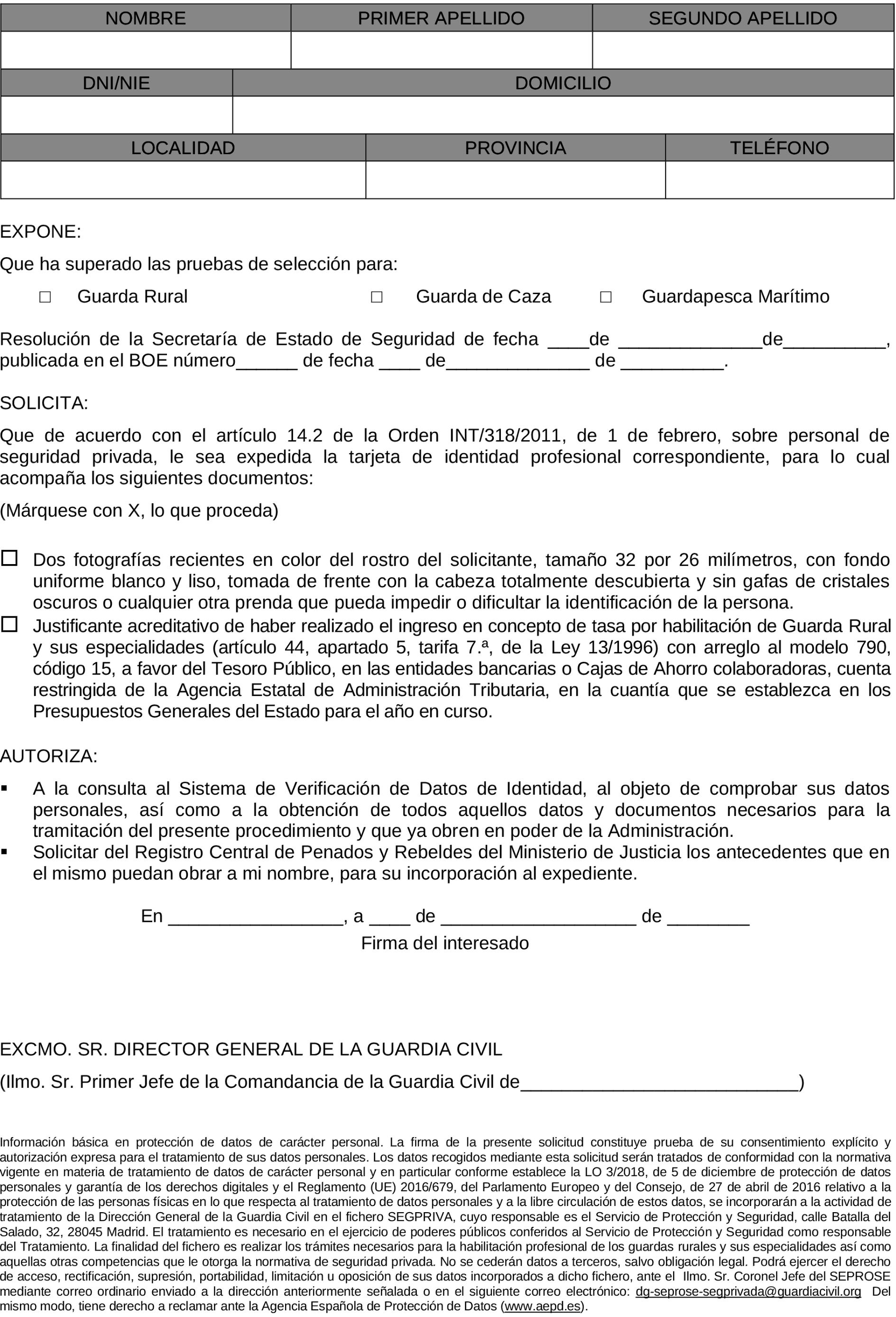 | NOMBRE | PRIMER APELLIDO | SEGUNDO APELLIDO |
|---|---|---|
| | | |

| DNI/NIE | DOMICILIO |
|---|---|
| | |

| LOCALIDAD | PROVINCIA | TELÉFONO |
|---|---|---|
| | | |

EXPONE:

Que ha superado las pruebas de selección para:

☐ Guarda Rural ☐ Guarda de Caza ☐ Guardapesca Marítimo

Resolución de la Secretaría de Estado de Seguridad de fecha ____de ______________de__________, publicada en el BOE número______ de fecha ____ de______________ de __________.

SOLICITA:

Que de acuerdo con el artículo 14.2 de la Orden INT/318/2011, de 1 de febrero, sobre personal de seguridad privada, le sea expedida la tarjeta de identidad profesional correspondiente, para lo cual acompaña los siguientes documentos:

(Márquese con X, lo que proceda)

☐ Dos fotografías recientes en color del rostro del solicitante, tamaño 32 por 26 milímetros, con fondo uniforme blanco y liso, tomada de frente con la cabeza totalmente descubierta y sin gafas de cristales oscuros o cualquier otra prenda que pueda impedir o dificultar la identificación de la persona.

☐ Justificante acreditativo de haber realizado el ingreso en concepto de tasa por habilitación de Guarda Rural y sus especialidades (artículo 44, apartado 5, tarifa 7.ª, de la Ley 13/1996) con arreglo al modelo 790, código 15, a favor del Tesoro Público, en las entidades bancarias o Cajas de Ahorro colaboradoras, cuenta restringida de la Agencia Estatal de Administración Tributaria, en la cuantía que se establezca en los Presupuestos Generales del Estado para el año en curso.

AUTORIZA:

▪ A la consulta al Sistema de Verificación de Datos de Identidad, al objeto de comprobar sus datos personales, así como a la obtención de todos aquellos datos y documentos necesarios para la tramitación del presente procedimiento y que ya obren en poder de la Administración.
▪ Solicitar del Registro Central de Penados y Rebeldes del Ministerio de Justicia los antecedentes que en el mismo puedan obrar a mi nombre, para su incorporación al expediente.

En _________________, a ____ de ___________________ de ________
Firma del interesado

EXCMO. SR. DIRECTOR GENERAL DE LA GUARDIA CIVIL

(Ilmo. Sr. Primer Jefe de la Comandancia de la Guardia Civil de___________________________)

Información básica en protección de datos de carácter personal. La firma de la presente solicitud constituye prueba de su consentimiento explícito y autorización expresa para el tratamiento de sus datos personales. Los datos recogidos mediante esta solicitud serán tratados de conformidad con la normativa vigente en materia de tratamiento de datos de carácter personal y en particular conforme establece la LO 3/2018, de 5 de diciembre de protección de datos personales y garantía de los derechos digitales y el Reglamento (UE) 2016/679, del Parlamento Europeo y del Consejo, de 27 de abril de 2016 relativo a la protección de las personas físicas en lo que respecta al tratamiento de datos personales y a la libre circulación de estos datos, se incorporarán a la actividad de tratamiento de la Dirección General de la Guardia Civil en el fichero SEGPRIVA, cuyo responsable es el Servicio de Protección y Seguridad, calle Batalla del Salado, 32, 28045 Madrid. El tratamiento es necesario en el ejercicio de poderes públicos conferidos al Servicio de Protección y Seguridad como responsable del Tratamiento. La finalidad del fichero es realizar los trámites necesarios para la habilitación profesional de los guardas rurales y sus especialidades así como aquellas otras competencias que le otorga la normativa de seguridad privada. No se cederán datos a terceros, salvo obligación legal. Podrá ejercer el derecho de acceso, rectificación, supresión, portabilidad, limitación u oposición de sus datos incorporados a dicho fichero, ante el Ilmo. Sr. Coronel Jefe del SEPROSE mediante correo ordinario enviado a la dirección anteriormente señalada o en el siguiente correo electrónico: dg-seprose-segprivada@guardiacivil.org Del mismo modo, tiene derecho a reclamar ante la Agencia Española de Protección de Datos (www.aepd.es).